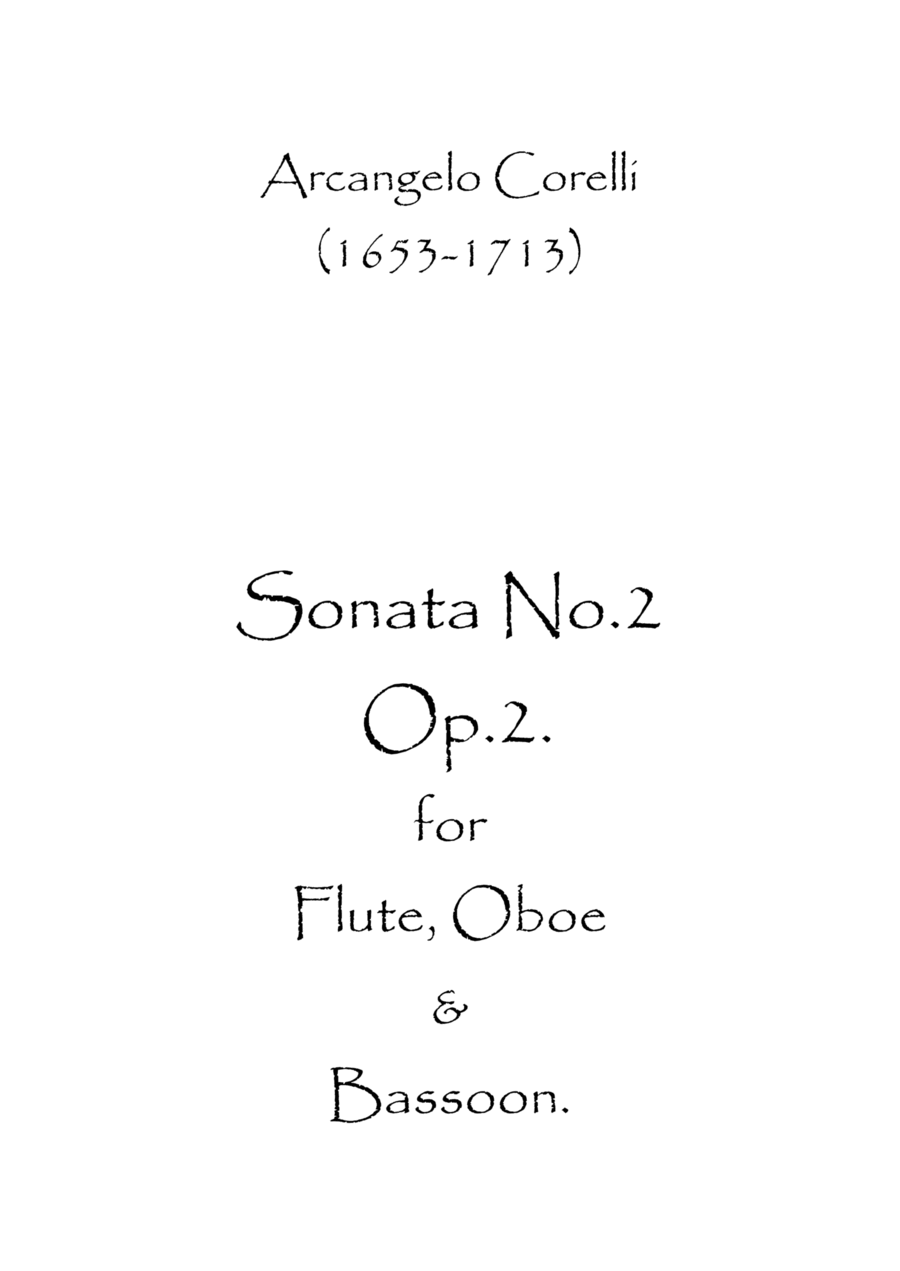 Arcangelo Corelli
(1653-1713)

Sonata No.2
Op.2.
for
Flute, Oboe
&
Bassoon.